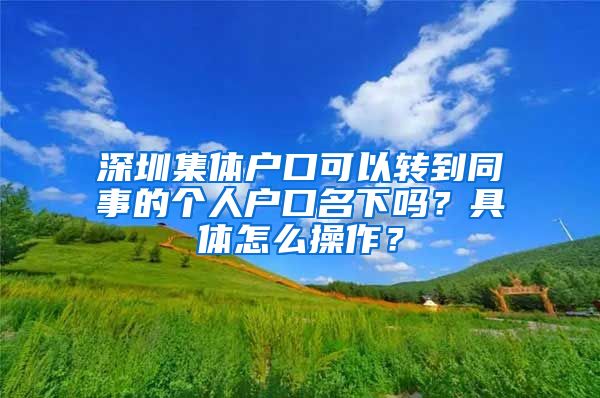 深圳集体户口可以转到同事的个人户口名下吗？具体怎么操作？